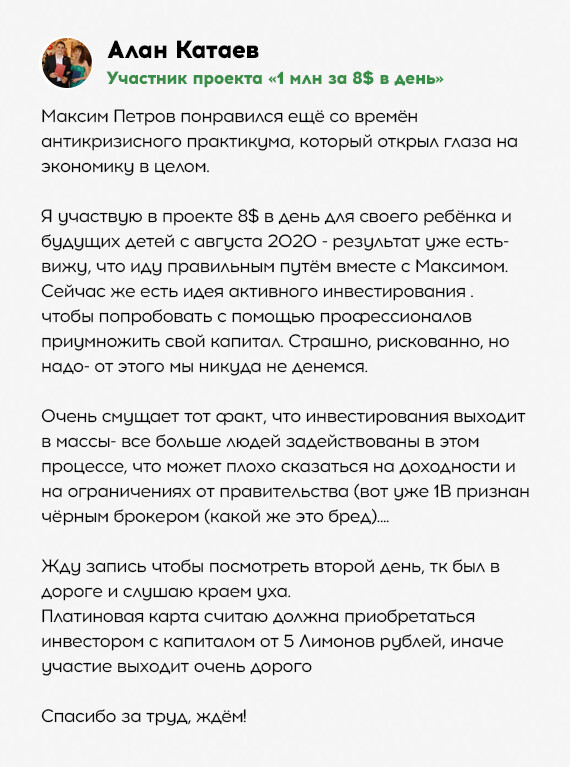 Алан Катаев
Участник проекта «1 млн за 8$ в день»

Максим Петров понравился ещё со времён антикризисного практикума, который открыл глаза на экономику в целом.

Я участвую в проекте 8$ в день для своего ребёнка и будущих детей с августа 2020 - результат уже есть- вижу, что иду правильным путём вместе с Максимом. Сейчас же есть идея активного инвестирования . чтобы попробовать с помощью профессионалов приумножить свой капитал. Страшно, рискованно, но надо- от этого мы никуда не денемся.

Очень смущает тот факт, что инвестирования выходит в массы- все больше людей задействованы в этом процессе, что может плохо сказаться на доходности и на ограничениях от правительства (вот уже 1В признан чёрным брокером (какой же это бред)....

Жду запись чтобы посмотреть второй день, тк был в дороге и слушаю краем уха.
Платиновая карта считаю должна приобретаться инвестором с капиталом от 5 Лимонов рублей, иначе участие выходит очень дорого

Спасибо за труд, ждём!